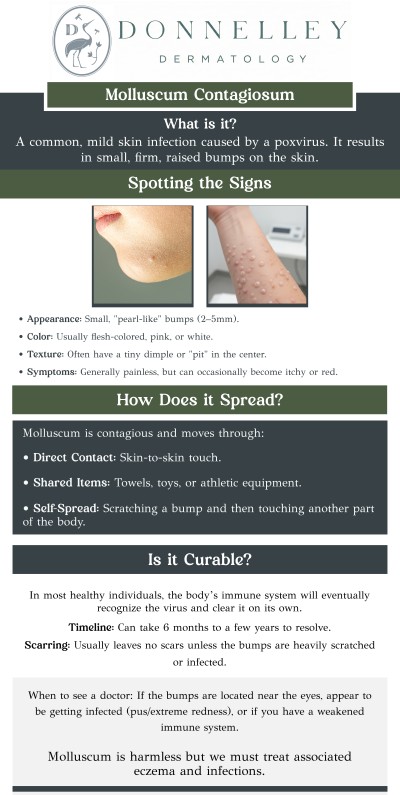 DS

DONNELLEY
DERMATOLOGY

Molluscum Contagiosum

What is it?
A common, mild skin infection caused by a poxvirus. It results in small, firm, raised bumps on the skin.

Spotting the Signs

• Appearance: Small, "pearl-like" bumps (2–5mm).
• Color: Usually flesh-colored, pink, or white.
• Texture: Often have a tiny dimple or "pit" in the center.
• Symptoms: Generally painless, but can occasionally become itchy or red.

How Does it Spread?

Molluscum is contagious and moves through:

• Direct Contact: Skin-to-skin touch.
• Shared Items: Towels, toys, or athletic equipment.
• Self-Spread: Scratching a bump and then touching another part of the body.

Is it Curable?

In most healthy individuals, the body's immune system will eventually recognize the virus and clear it on its own.

Timeline: Can take 6 months to a few years to resolve.

Scarring: Usually leaves no scars unless the bumps are heavily scratched or infected.

When to see a doctor: If the bumps are located near the eyes, appear to be getting infected (pus/extreme redness), or if you have a weakened immune system.

Molluscum is harmless but we must treat associated eczema and infections.